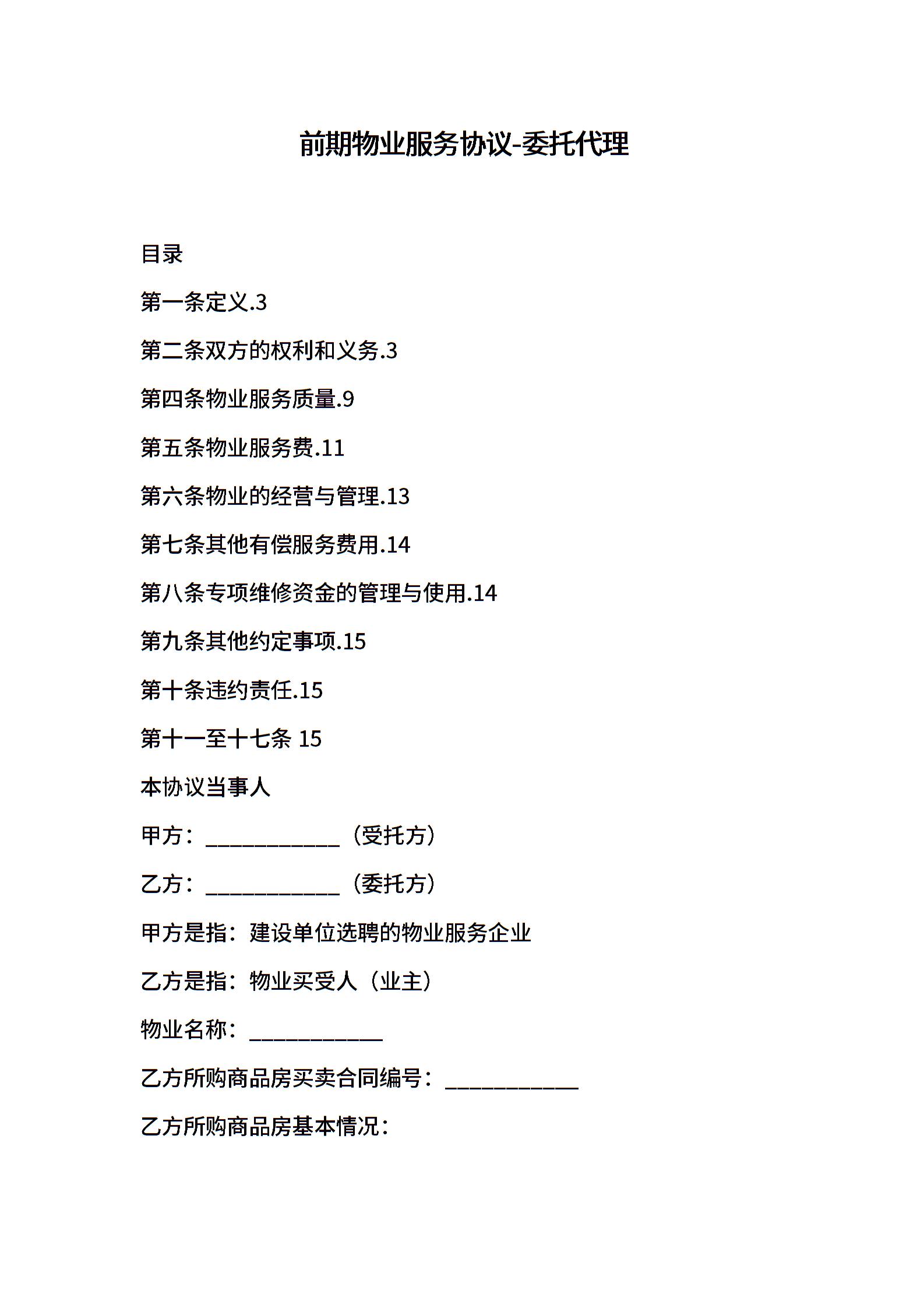 前期物业服务协议-委托代理

目录

第一条定义.3

第二条双方的权利和义务.3

第四条物业服务质量.9

第五条物业服务费.11

第六条物业的经营与管理.13

第七条其他有偿服务费用.14

第八条专项维修资金的管理与使用.14

第九条其他约定事项.15

第十条违约责任.15

第十一至十七条 15

本协议当事人

甲方：____________（受托方）

乙方：____________（委托方）

甲方是指：建设单位选聘的物业服务企业

乙方是指：物业买受人（业主）

物业名称：____________

乙方所购商品房买卖合同编号：____________

乙方所购商品房基本情况：